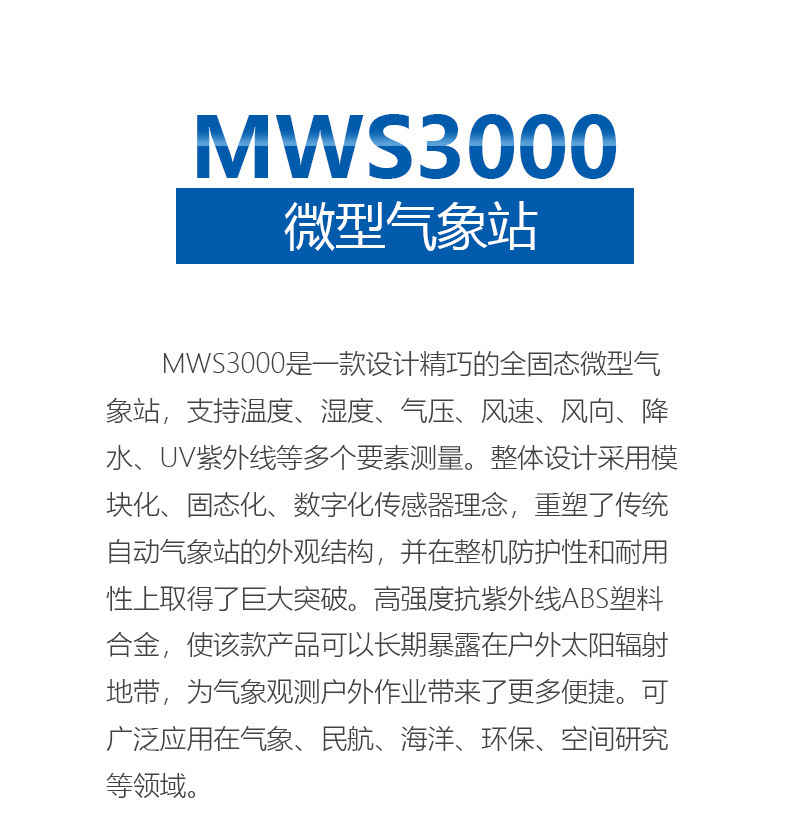 MWS3000

微型气象站

MWS3000是一款设计精巧的全固态微型气象站，支持温度、湿度、气压、风速、风向、降水、UV紫外线等多个要素测量。整体设计采用模块化、固态化、数字化传感器理念，重塑了传统自动气象站的外观结构，并在整机防护性和耐用性上取得了巨大突破。高强度抗紫外线ABS塑料合金，使该款产品可以长期暴露在户外太阳辐射地带，为气象观测户外作业带来了更多便捷。可广泛应用在气象、民航、海洋、环保、空间研究等领域。